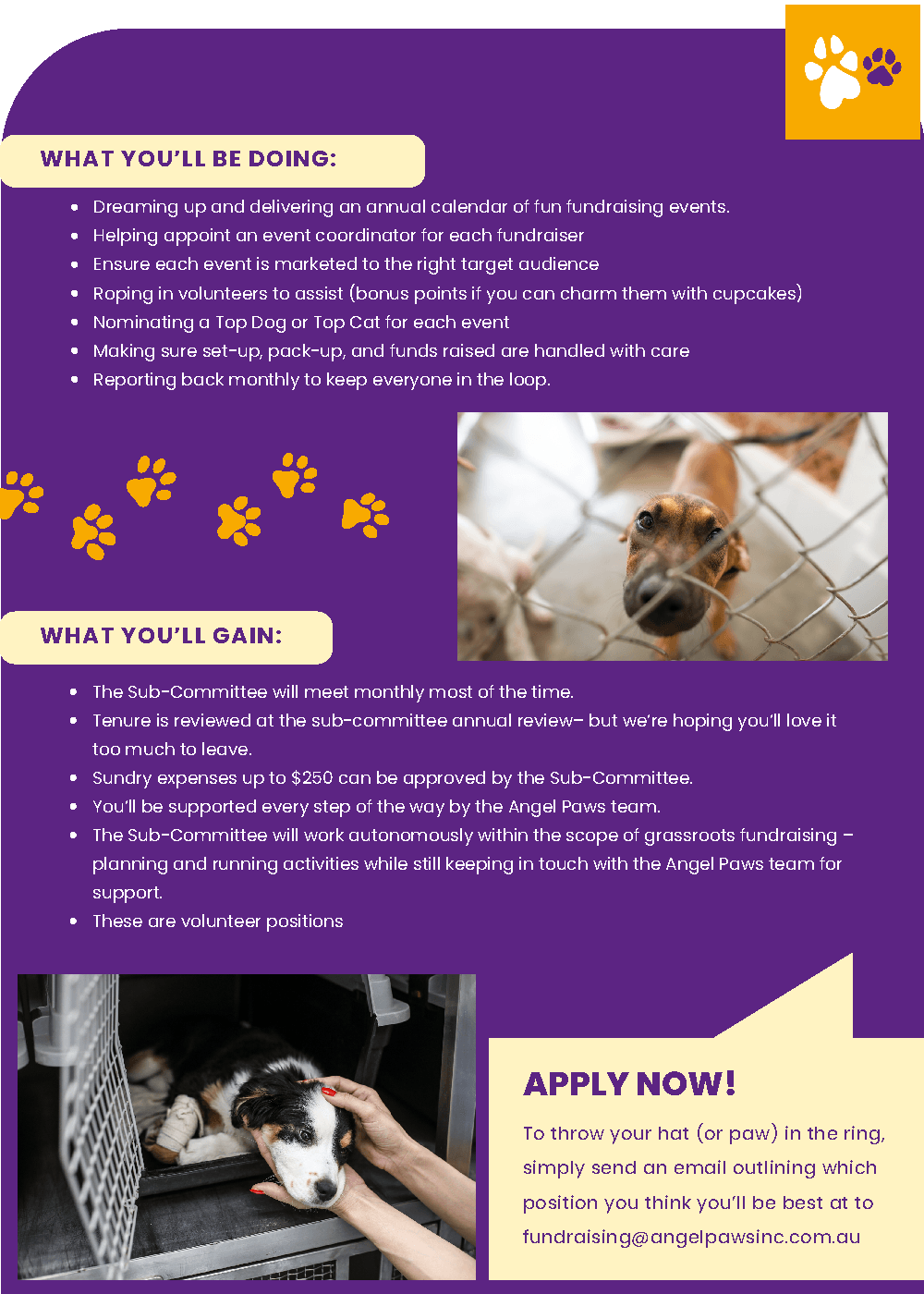 WHAT YOU'LL BE DOING:

- Dreaming up and delivering an annual calendar of fun fundraising events.
- Helping appoint an event coordinator for each fundraiser
- Ensure each event is marketed to the right target audience
- Roping in volunteers to assist (bonus points if you can charm them with cupcakes)
- Nominating a Top Dog or Top Cat for each event
- Making sure set-up, pack-up, and funds raised are handled with care
- Reporting back monthly to keep everyone in the loop.

WHAT YOU'LL GAIN:

- The Sub-Committee will meet monthly most of the time.
- Tenure is reviewed at the sub-committee annual review– but we're hoping you'll love it too much to leave.
- Sundry expenses up to $250 can be approved by the Sub-Committee.
- You'll be supported every step of the way by the Angel Paws team.
- The Sub-Committee will work autonomously within the scope of grassroots fundraising – planning and running activities while still keeping in touch with the Angel Paws team for support.
- These are volunteer positions

APPLY NOW!

To throw your hat (or paw) in the ring, simply send an email outlining which position you think you'll be best at to fundraising@angelpawsinc.com.au